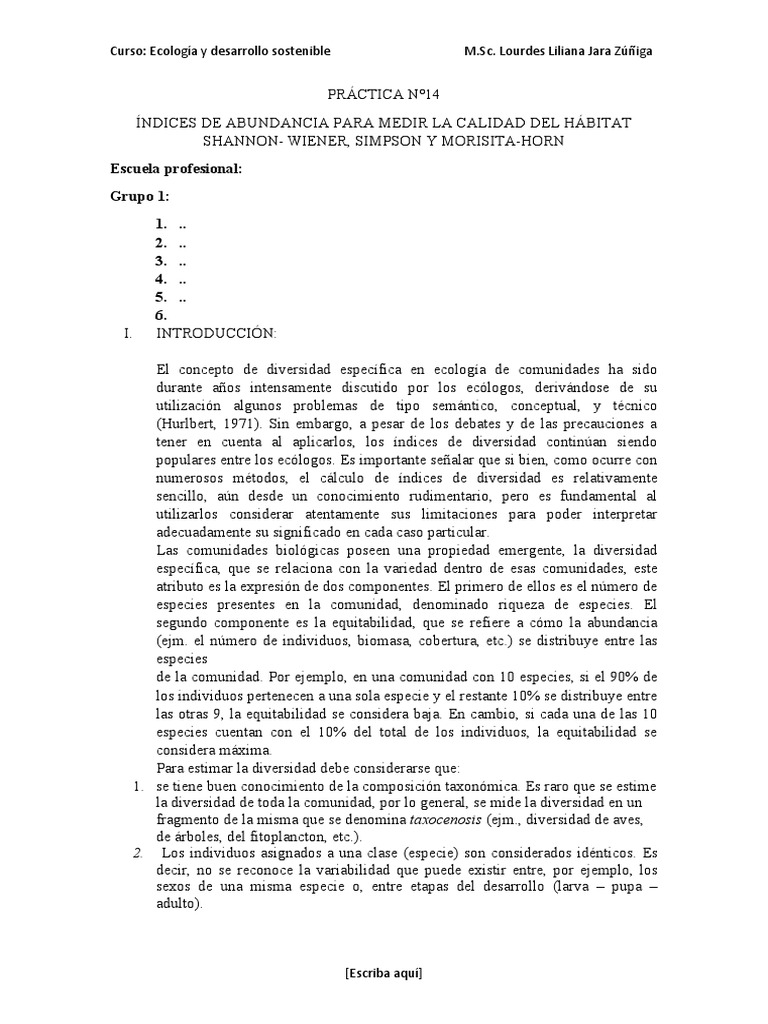 Curso: Ecología y desarrollo sostenible M.Sc. Lourdes Liliana Jara Zúñiga

PRÁCTICA N°14

ÍNDICES DE ABUNDANCIA PARA MEDIR LA CALIDAD DEL HÁBITAT SHANNON- WIENER, SIMPSON Y MORISITA-HORN

Escuela profesional:

Grupo 1:

1. ..
2. ..
3. ..
4. ..
5. ..
6.

I. INTRODUCCIÓN:

El concepto de diversidad específica en ecología de comunidades ha sido durante años intensamente discutido por los ecólogos, derivándose de su utilización algunos problemas de tipo semántico, conceptual, y técnico (Hurlbert, 1971). Sin embargo, a pesar de los debates y de las precauciones a tener en cuenta al aplicarlos, los índices de diversidad continúan siendo populares entre los ecólogos. Es importante señalar que si bien, como ocurre con numerosos métodos, el cálculo de índices de diversidad es relativamente sencillo, aún desde un conocimiento rudimentario, pero es fundamental al utilizarlos considerar atentamente sus limitaciones para poder interpretar adecuadamente su significado en cada caso particular.
Las comunidades biológicas poseen una propiedad emergente, la diversidad específica, que se relaciona con la variedad dentro de esas comunidades, este atributo es la expresión de dos componentes. El primero de ellos es el número de especies presentes en la comunidad, denominado riqueza de especies. El segundo componente es la equitabilidad, que se refiere a cómo la abundancia (ejm. el número de individuos, biomasa, cobertura, etc.) se distribuye entre las especies
de la comunidad. Por ejemplo, en una comunidad con 10 especies, si el 90% de los individuos pertenecen a una sola especie y el restante 10% se distribuye entre las otras 9, la equitabilidad se considera baja. En cambio, si cada una de las 10 especies cuentan con el 10% del total de los individuos, la equitabilidad se considera máxima.
Para estimar la diversidad debe considerarse que:
1. se tiene buen conocimiento de la composición taxonómica. Es raro que se estime la diversidad de toda la comunidad, por lo general, se mide la diversidad en un fragmento de la misma que se denomina taxocenosis (ejm., diversidad de aves, de árboles, del fitoplancton, etc.).
2. Los individuos asignados a una clase (especie) son considerados idénticos. Es decir, no se reconoce la variabilidad que puede existir entre, por ejemplo, los sexos de una misma especie o, entre etapas del desarrollo (larva – pupa – adulto).

[Escriba aquí]